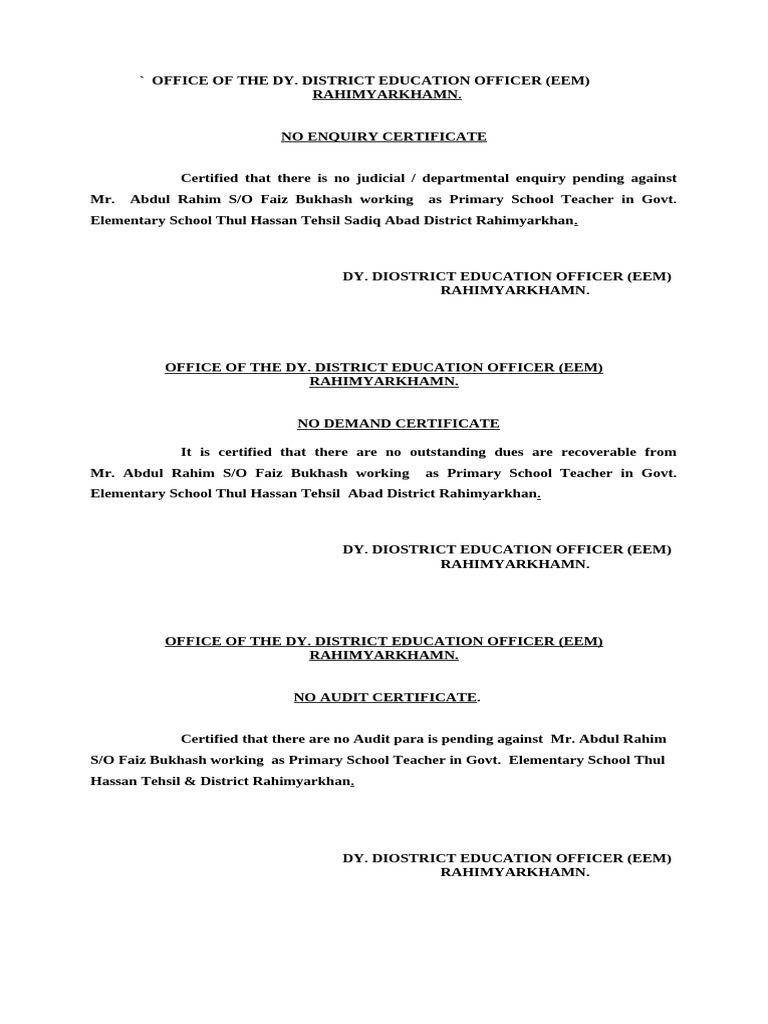 ` OFFICE OF THE DY. DISTRICT EDUCATION OFFICER (EEM)
RAHIMYARKHAMN.

NO ENQUIRY CERTIFICATE

Certified that there is no judicial / departmental enquiry pending against Mr. Abdul Rahim S/O Faiz Bukhash working as Primary School Teacher in Govt. Elementary School Thul Hassan Tehsil Sadiq Abad District Rahimyarkhan.

DY. DIOSTRICT EDUCATION OFFICER (EEM)
RAHIMYARKHAMN.

OFFICE OF THE DY. DISTRICT EDUCATION OFFICER (EEM)
RAHIMYARKHAMN.

NO DEMAND CERTIFICATE

It is certified that there are no outstanding dues are recoverable from Mr. Abdul Rahim S/O Faiz Bukhash working as Primary School Teacher in Govt. Elementary School Thul Hassan Tehsil Abad District Rahimyarkhan.

DY. DIOSTRICT EDUCATION OFFICER (EEM)
RAHIMYARKHAMN.

OFFICE OF THE DY. DISTRICT EDUCATION OFFICER (EEM)
RAHIMYARKHAMN.

NO AUDIT CERTIFICATE.

Certified that there are no Audit para is pending against Mr. Abdul Rahim S/O Faiz Bukhash working as Primary School Teacher in Govt. Elementary School Thul Hassan Tehsil & District Rahimyarkhan.

DY. DIOSTRICT EDUCATION OFFICER (EEM)
RAHIMYARKHAMN.